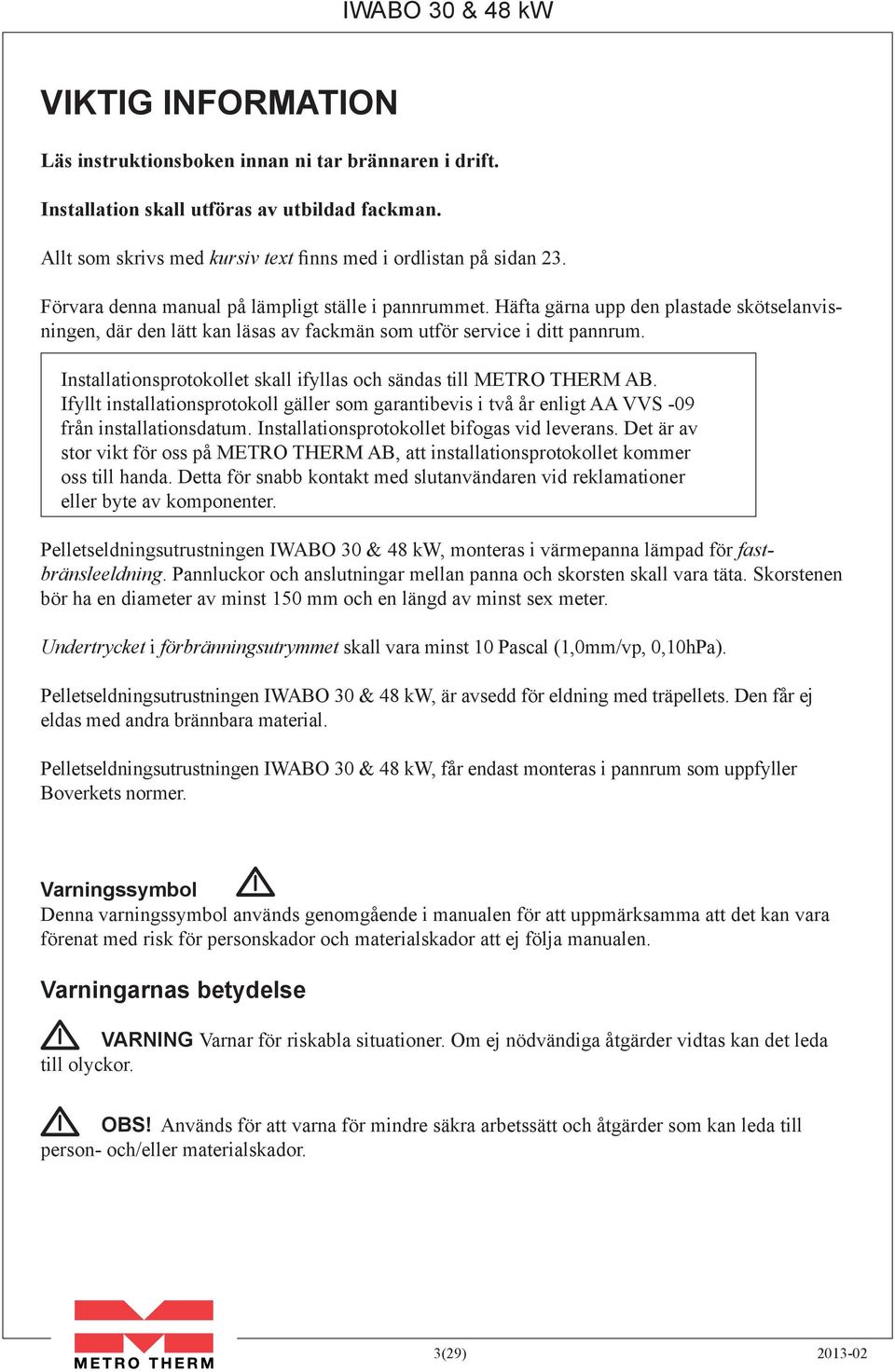 IWABO 30 & 48 kW

VIKTIG INFORMATION

Läs instruktionsboken innan ni tar brännaren i drift.

Installation skall utföras av utbildad fackman.

Allt som skrivs med kursiv text finns med i ordlistan på sidan 23.

Förvara denna manual på lämpligt ställe i pannrummet. Häfta gärna upp den plastade skötselanvisningen, där den lätt kan läsas av fackmän som utför service i ditt pannrum.

Installationsprotokollet skall ifyllas och sändas till METRO THERM AB. Ifyllt installationsprotokoll gäller som garantibevis i två år enligt AA VVS -09 från installationsdatum. Installationsprotokollet bifogas vid leverans. Det är av stor vikt för oss på METRO THERM AB, att installationsprotokollet kommer oss till handa. Detta för snabb kontakt med slutanvändaren vid reklamationer eller byte av komponenter.

Pelletseldningsutrustningen IWABO 30 & 48 kW, monteras i värmepanna lämpad för fastbränsleeldning. Pannluckor och anslutningar mellan panna och skorsten skall vara täta. Skorstenen bör ha en diameter av minst 150 mm och en längd av minst sex meter.

Undertrycket i förbränningsutrymmet skall vara minst 10 Pascal (1,0mm/vp, 0,10hPa).

Pelletseldningsutrustningen IWABO 30 & 48 kW, är avsedd för eldning med träpellets. Den får ej eldas med andra brännbara material.

Pelletseldningsutrustningen IWABO 30 & 48 kW, får endast monteras i pannrum som uppfyller Boverkets normer.

Varningssymbol
Denna varningssymbol används genomgående i manualen för att uppmärksamma att det kan vara förenat med risk för personskador och materialskador att ej följa manualen.

Varningarnas betydelse

VARNING Varnar för riskabla situationer. Om ej nödvändiga åtgärder vidtas kan det leda till olyckor.

OBS! Används för att varna för mindre säkra arbetssätt och åtgärder som kan leda till person- och/eller materialskador.

METRO THERM

3(29)

2013-02